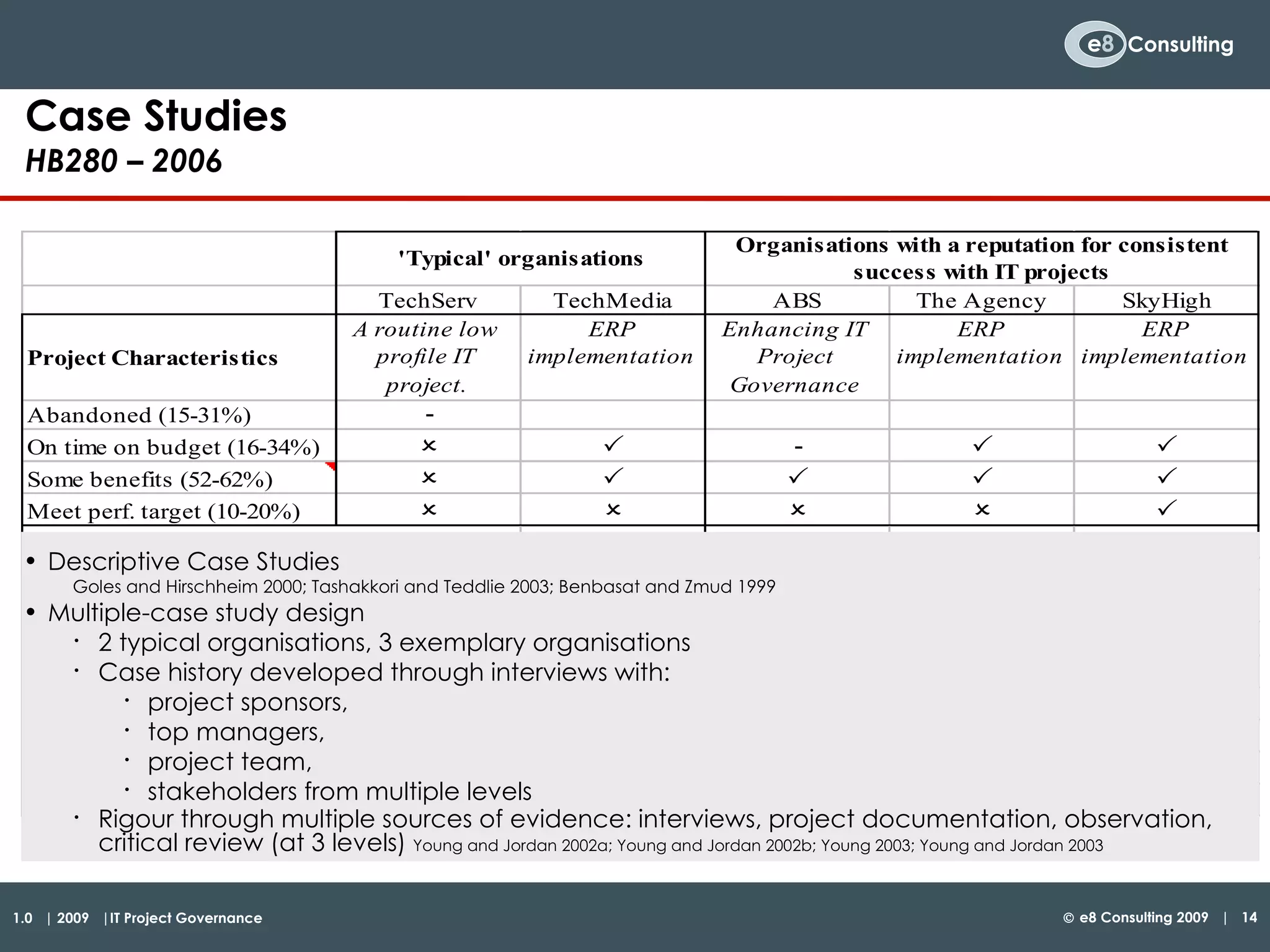 e8 Consulting

Case Studies
HB280 – 2006

| | 'Typical' organisations | | Organisations with a reputation for consistent success with IT projects | | |
|---|---|---|---|---|---|
| | TechServ | TechMedia | ABS | The Agency | SkyHigh |
| Project Characteristics | A routine low profile IT project. | ERP implementation | Enhancing IT Project Governance | ERP implementation | ERP implementation |
| Abandoned (15-31%) | - | | | | |
| On time on budget (16-34%) | × | ✓ | - | ✓ | ✓ |
| Some benefits (52-62%) | × | ✓ | ✓ | ✓ | ✓ |
| Meet perf. target (10-20%) | × | × | × | × | ✓ |

• Descriptive Case Studies
Goles and Hirschheim 2000; Tashakkori and Teddlie 2003; Benbasat and Zmud 1999
• Multiple-case study design
· 2 typical organisations, 3 exemplary organisations
· Case history developed through interviews with:
· project sponsors,
· top managers,
· project team,
· stakeholders from multiple levels
· Rigour through multiple sources of evidence: interviews, project documentation, observation, critical review (at 3 levels) Young and Jordan 2002a; Young and Jordan 2002b; Young 2003; Young and Jordan 2003

1.0 | 2009 | IT Project Governance
© e8 Consulting 2009 | 14